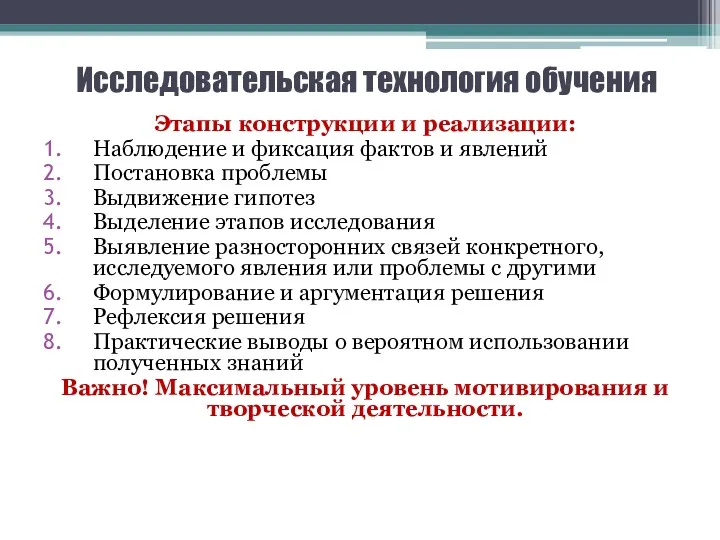 Исследовательская технология обучения

Этапы конструкции и реализации:

1. Наблюдение и фиксация фактов и явлений
2. Постановка проблемы
3. Выдвижение гипотез
4. Выделение этапов исследования
5. Выявление разносторонних связей конкретного, исследуемого явления или проблемы с другими
6. Формулирование и аргументация решения
7. Рефлексия решения
8. Практические выводы о вероятном использовании полученных знаний

Важно! Максимальный уровень мотивирования и творческой деятельности.